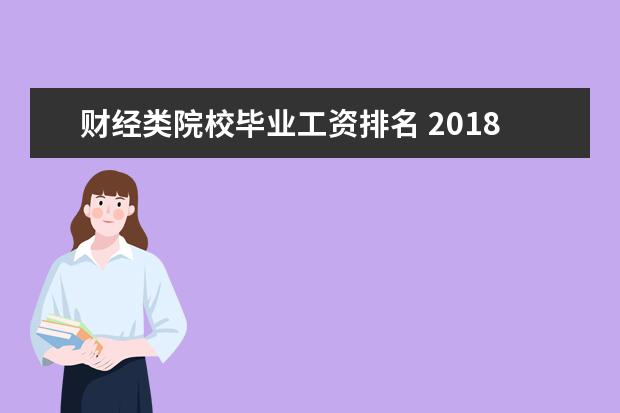 财经类院校毕业工资排名 2018